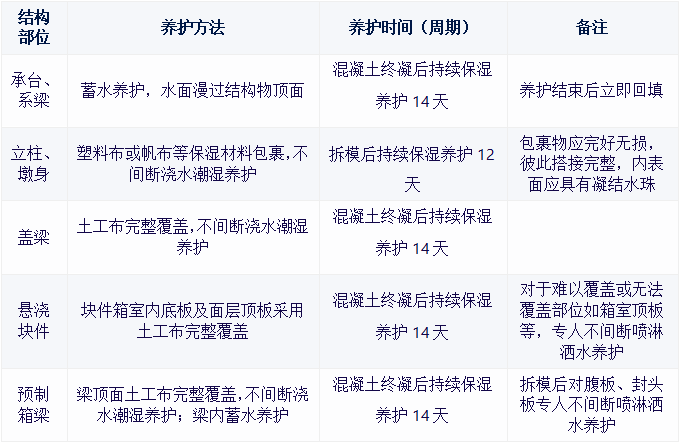 | 结构部位 | 养护方法 | 养护时间（周期） | 备注 |
|---|---|---|---|
| 承台、系梁 | 蓄水养护，水面漫过结构物顶面 | 混凝土终凝后持续保湿养护14天 | 养护结束后立即回填 |
| 立柱、墩身 | 塑料布或帆布等保湿材料包裹，不间断浇水潮湿养护 | 拆模后持续保湿养护12天 | 包裹物应完好无损，彼此搭接完整，内表面应具有凝结水珠 |
| 盖梁 | 土工布完整覆盖，不间断浇水潮湿养护 | 混凝土终凝后持续保湿养护14天 | |
| 悬浇块件 | 块件箱室内底板及面层顶板采用土工布完整覆盖 | 混凝土终凝后持续保湿养护14天 | 对于难以覆盖或无法覆盖部位如箱室顶板等，专人不间断喷淋洒水养护 |
| 预制箱梁 | 梁顶面土工布完整覆盖，不间断浇水潮湿养护；梁内蓄水养护 | 混凝土终凝后持续保湿养护14天 | 拆模后对腹板、封头板专人不间断喷淋洒水养护 |